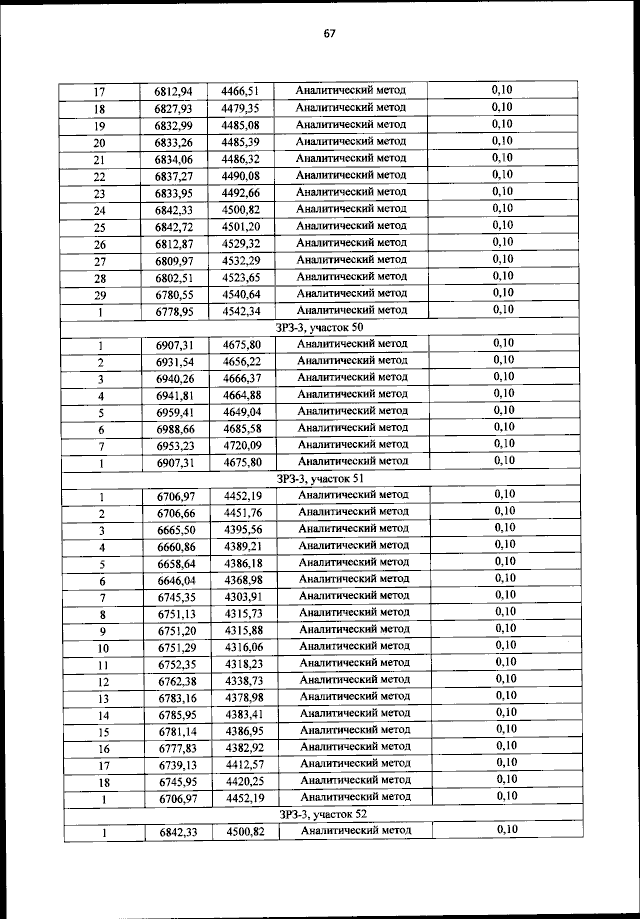 67

| | | | | |
|---|---|---|---|---|
| 17 | 6812,94 | 4466,51 | Аналитический метод | 0,10 |
| 18 | 6827,93 | 4479,35 | Аналитический метод | 0,10 |
| 19 | 6832,99 | 4485,08 | Аналитический метод | 0,10 |
| 20 | 6833,26 | 4485,39 | Аналитический метод | 0,10 |
| 21 | 6834,06 | 4486,32 | Аналитический метод | 0,10 |
| 22 | 6837,27 | 4490,08 | Аналитический метод | 0,10 |
| 23 | 6833,95 | 4492,66 | Аналитический метод | 0,10 |
| 24 | 6842,33 | 4500,82 | Аналитический метод | 0,10 |
| 25 | 6842,72 | 4501,20 | Аналитический метод | 0,10 |
| 26 | 6812,87 | 4529,32 | Аналитический метод | 0,10 |
| 27 | 6809,97 | 4532,29 | Аналитический метод | 0,10 |
| 28 | 6802,51 | 4523,65 | Аналитический метод | 0,10 |
| 29 | 6780,55 | 4540,64 | Аналитический метод | 0,10 |
| 1 | 6778,95 | 4542,34 | Аналитический метод | 0,10 |
| ЗРЗ-3, участок 50 | | | | |
| 1 | 6907,31 | 4675,80 | Аналитический метод | 0,10 |
| 2 | 6931,54 | 4656,22 | Аналитический метод | 0,10 |
| 3 | 6940,26 | 4666,37 | Аналитический метод | 0,10 |
| 4 | 6941,81 | 4664,88 | Аналитический метод | 0,10 |
| 5 | 6959,41 | 4649,04 | Аналитический метод | 0,10 |
| 6 | 6988,66 | 4685,58 | Аналитический метод | 0,10 |
| 7 | 6953,23 | 4720,09 | Аналитический метод | 0,10 |
| 1 | 6907,31 | 4675,80 | Аналитический метод | 0,10 |
| ЗРЗ-3, участок 51 | | | | |
| 1 | 6706,97 | 4452,19 | Аналитический метод | 0,10 |
| 2 | 6706,66 | 4451,76 | Аналитический метод | 0,10 |
| 3 | 6665,50 | 4395,56 | Аналитический метод | 0,10 |
| 4 | 6660,86 | 4389,21 | Аналитический метод | 0,10 |
| 5 | 6658,64 | 4386,18 | Аналитический метод | 0,10 |
| 6 | 6646,04 | 4368,98 | Аналитический метод | 0,10 |
| 7 | 6745,35 | 4303,91 | Аналитический метод | 0,10 |
| 8 | 6751,13 | 4315,73 | Аналитический метод | 0,10 |
| 9 | 6751,20 | 4315,88 | Аналитический метод | 0,10 |
| 10 | 6751,29 | 4316,06 | Аналитический метод | 0,10 |
| 11 | 6752,35 | 4318,23 | Аналитический метод | 0,10 |
| 12 | 6762,38 | 4338,73 | Аналитический метод | 0,10 |
| 13 | 6783,16 | 4378,98 | Аналитический метод | 0,10 |
| 14 | 6785,95 | 4383,41 | Аналитический метод | 0,10 |
| 15 | 6781,14 | 4386,95 | Аналитический метод | 0,10 |
| 16 | 6777,83 | 4382,92 | Аналитический метод | 0,10 |
| 17 | 6739,13 | 4412,57 | Аналитический метод | 0,10 |
| 18 | 6745,95 | 4420,25 | Аналитический метод | 0,10 |
| 1 | 6706,97 | 4452,19 | Аналитический метод | 0,10 |
| ЗРЗ-3, участок 52 | | | | |
| 1 | 6842,33 | 4500,82 | Аналитический метод | 0,10 |